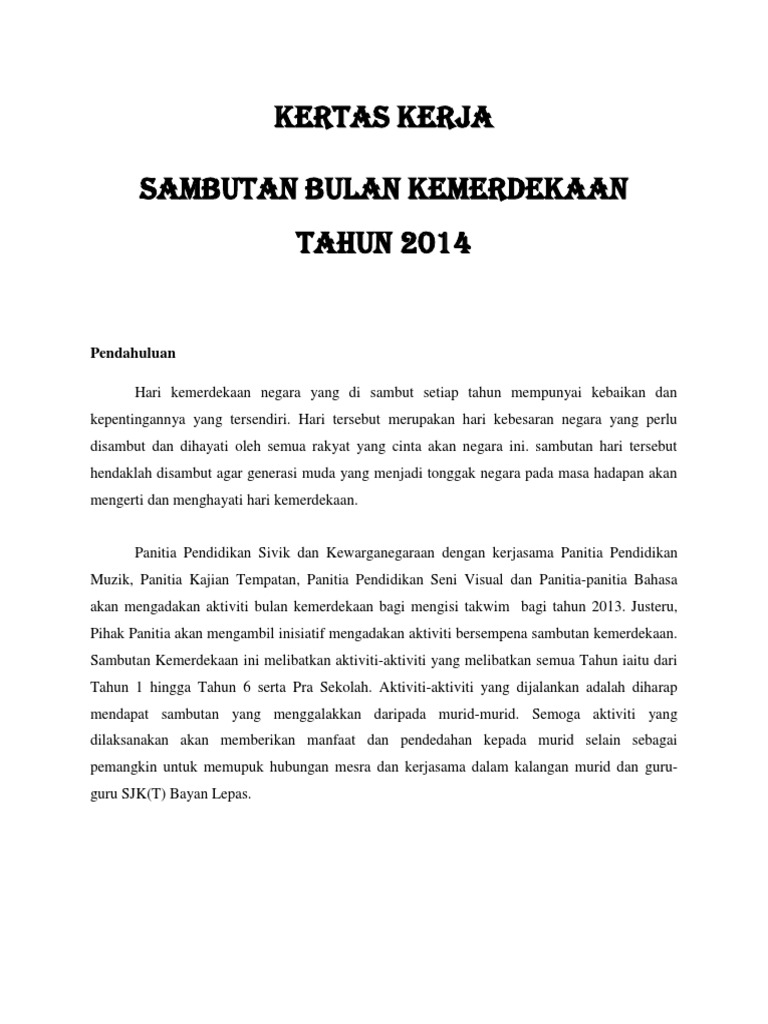 KERTAS KERJA

SAMBUTAN BULAN KEMERDEKAAN

TAHUN 2014

Pendahuluan

Hari kemerdekaan negara yang di sambut setiap tahun mempunyai kebaikan dan kepentingannya yang tersendiri. Hari tersebut merupakan hari kebesaran negara yang perlu disambut dan dihayati oleh semua rakyat yang cinta akan negara ini. sambutan hari tersebut hendaklah disambut agar generasi muda yang menjadi tonggak negara pada masa hadapan akan mengerti dan menghayati hari kemerdekaan.

Panitia Pendidikan Sivik dan Kewarganegaraan dengan kerjasama Panitia Pendidikan Muzik, Panitia Kajian Tempatan, Panitia Pendidikan Seni Visual dan Panitia-panitia Bahasa akan mengadakan aktiviti bulan kemerdekaan bagi mengisi takwim bagi tahun 2013. Justeru, Pihak Panitia akan mengambil inisiatif mengadakan aktiviti bersempena sambutan kemerdekaan. Sambutan Kemerdekaan ini melibatkan aktiviti-aktiviti yang melibatkan semua Tahun iaitu dari Tahun 1 hingga Tahun 6 serta Pra Sekolah. Aktiviti-aktiviti yang dijalankan adalah diharap mendapat sambutan yang menggalakkan daripada murid-murid. Semoga aktiviti yang dilaksanakan akan memberikan manfaat dan pendedahan kepada murid selain sebagai pemangkin untuk memupuk hubungan mesra dan kerjasama dalam kalangan murid dan guru-guru SJK(T) Bayan Lepas.